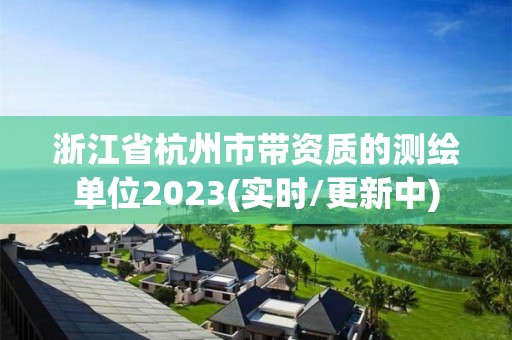 浙江省杭州市带资质的测绘单位2023(实时/更新中)